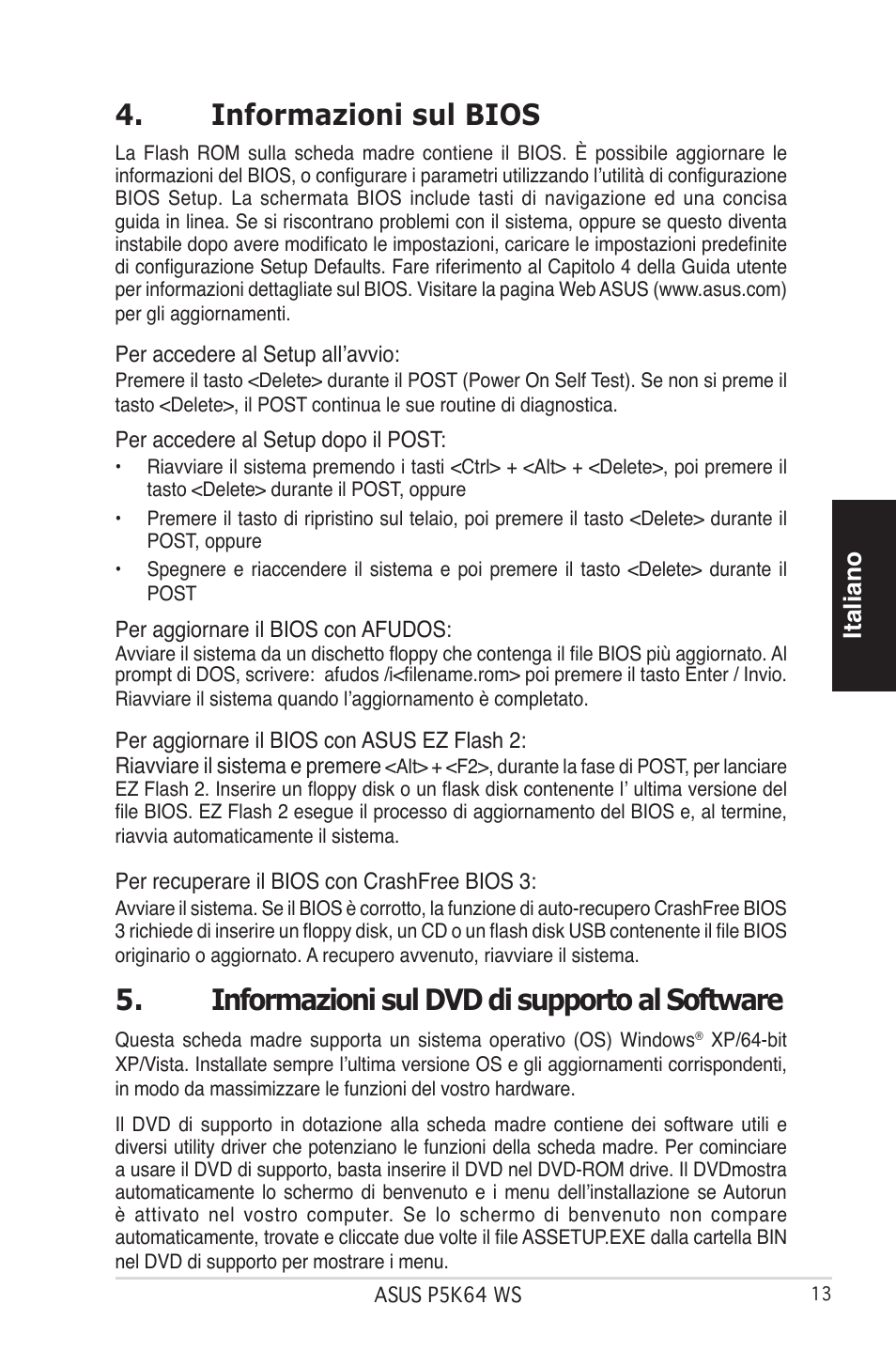 4. Informazioni sul BIOS

La Flash ROM sulla scheda madre contiene il BIOS. È possibile aggiornare le informazioni del BIOS, o configurare i parametri utilizzando l'utilità di configurazione BIOS Setup. La schermata BIOS include tasti di navigazione ed una concisa guida in linea. Se si riscontrano problemi con il sistema, oppure se questo diventa instabile dopo avere modificato le impostazioni, caricare le impostazioni predefinite di configurazione Setup Defaults. Fare riferimento al Capitolo 4 della Guida utente per informazioni dettagliate sul BIOS. Visitare la pagina Web ASUS (www.asus.com) per gli aggiornamenti.

Per accedere al Setup all'avvio:
Premere il tasto <Delete> durante il POST (Power On Self Test). Se non si preme il tasto <Delete>, il POST continua le sue routine di diagnostica.

Per accedere al Setup dopo il POST:
• Riavviare il sistema premendo i tasti <Ctrl> + <Alt> + <Delete>, poi premere il tasto <Delete> durante il POST, oppure
• Premere il tasto di ripristino sul telaio, poi premere il tasto <Delete> durante il POST, oppure
• Spegnere e riaccendere il sistema e poi premere il tasto <Delete> durante il POST

Per aggiornare il BIOS con AFUDOS:
Avviare il sistema da un dischetto floppy che contenga il file BIOS più aggiornato. Al prompt di DOS, scrivere: afudos /i<filename.rom> poi premere il tasto Enter / Invio. Riavviare il sistema quando l'aggiornamento è completato.

Per aggiornare il BIOS con ASUS EZ Flash 2:
Riavviare il sistema e premere <Alt> + <F2>, durante la fase di POST, per lanciare EZ Flash 2. Inserire un floppy disk o un flask disk contenente l' ultima versione del file BIOS. EZ Flash 2 esegue il processo di aggiornamento del BIOS e, al termine, riavvia automaticamente il sistema.

Per recuperare il BIOS con CrashFree BIOS 3:
Avviare il sistema. Se il BIOS è corrotto, la funzione di auto-recupero CrashFree BIOS 3 richiede di inserire un floppy disk, un CD o un flash disk USB contenente il file BIOS originario o aggiornato. A recupero avvenuto, riavviare il sistema.

5. Informazioni sul DVD di supporto al Software

Questa scheda madre supporta un sistema operativo (OS) Windows® XP/64-bit XP/Vista. Installate sempre l'ultima versione OS e gli aggiornamenti corrispondenti, in modo da massimizzare le funzioni del vostro hardware.

Il DVD di supporto in dotazione alla scheda madre contiene dei software utili e diversi utility driver che potenziano le funzioni della scheda madre. Per cominciare a usare il DVD di supporto, basta inserire il DVD nel DVD-ROM drive. Il DVDmostra automaticamente lo schermo di benvenuto e i menu dell'installazione se Autorun è attivato nel vostro computer. Se lo schermo di benvenuto non compare automaticamente, trovate e cliccate due volte il file ASSETUP.EXE dalla cartella BIN nel DVD di supporto per mostrare i menu.

Italiano

ASUS P5K64 WS 13